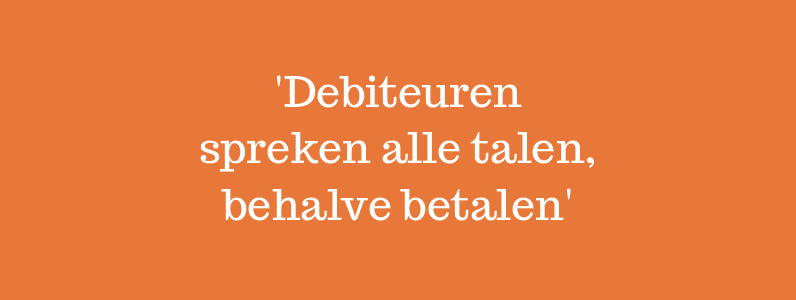 'Debiteuren spreken alle talen, behalve betalen'